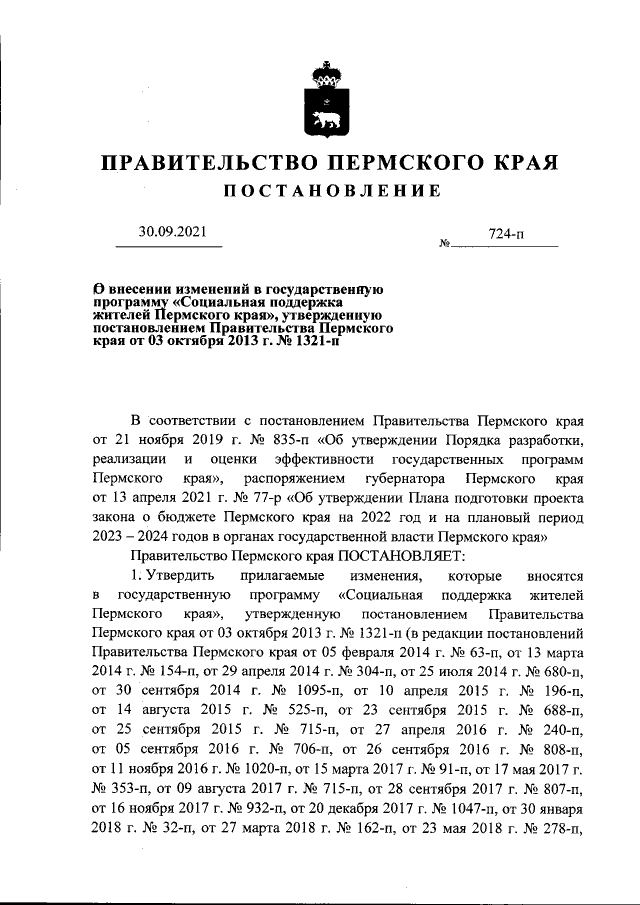 ПРАВИТЕЛЬСТВО ПЕРМСКОГО КРАЯ

ПОСТАНОВЛЕНИЕ

30.09.2021 № 724-п

О внесении изменений в государственную программу «Социальная поддержка жителей Пермского края», утвержденную постановлением Правительства Пермского края от 03 октября 2013 г. № 1321-п

В соответствии с постановлением Правительства Пермского края от 21 ноября 2019 г. № 835-п «Об утверждении Порядка разработки, реализации и оценки эффективности государственных программ Пермского края», распоряжением губернатора Пермского края от 13 апреля 2021 г. № 77-р «Об утверждении Плана подготовки проекта закона о бюджете Пермского края на 2022 год и на плановый период 2023 – 2024 годов в органах государственной власти Пермского края»

Правительство Пермского края ПОСТАНОВЛЯЕТ:

1. Утвердить прилагаемые изменения, которые вносятся в государственную программу «Социальная поддержка жителей Пермского края», утвержденную постановлением Правительства Пермского края от 03 октября 2013 г. № 1321-п (в редакции постановлений Правительства Пермского края от 05 февраля 2014 г. № 63-п, от 13 марта 2014 г. № 154-п, от 29 апреля 2014 г. № 304-п, от 25 июля 2014 г. № 680-п, от 30 сентября 2014 г. № 1095-п, от 10 апреля 2015 г. № 196-п, от 14 августа 2015 г. № 525-п, от 23 сентября 2015 г. № 688-п, от 25 сентября 2015 г. № 715-п, от 27 апреля 2016 г. № 240-п, от 05 сентября 2016 г. № 706-п, от 26 сентября 2016 г. № 808-п, от 11 ноября 2016 г. № 1020-п, от 15 марта 2017 г. № 91-п, от 17 мая 2017 г. № 353-п, от 09 августа 2017 г. № 715-п, от 28 сентября 2017 г. № 807-п, от 16 ноября 2017 г. № 932-п, от 20 декабря 2017 г. № 1047-п, от 30 января 2018 г. № 32-п, от 27 марта 2018 г. № 162-п, от 23 мая 2018 г. № 278-п,